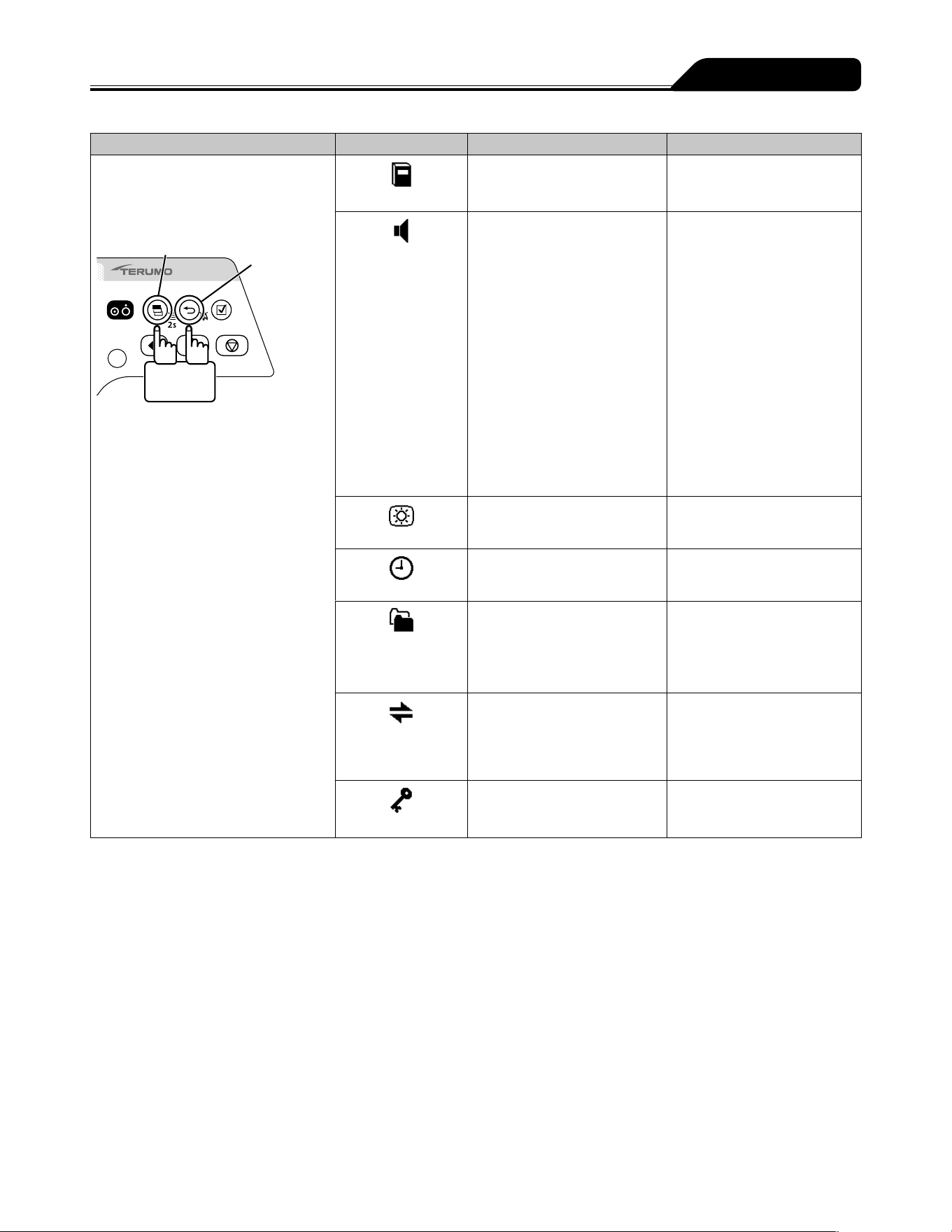 TERUMO

2s